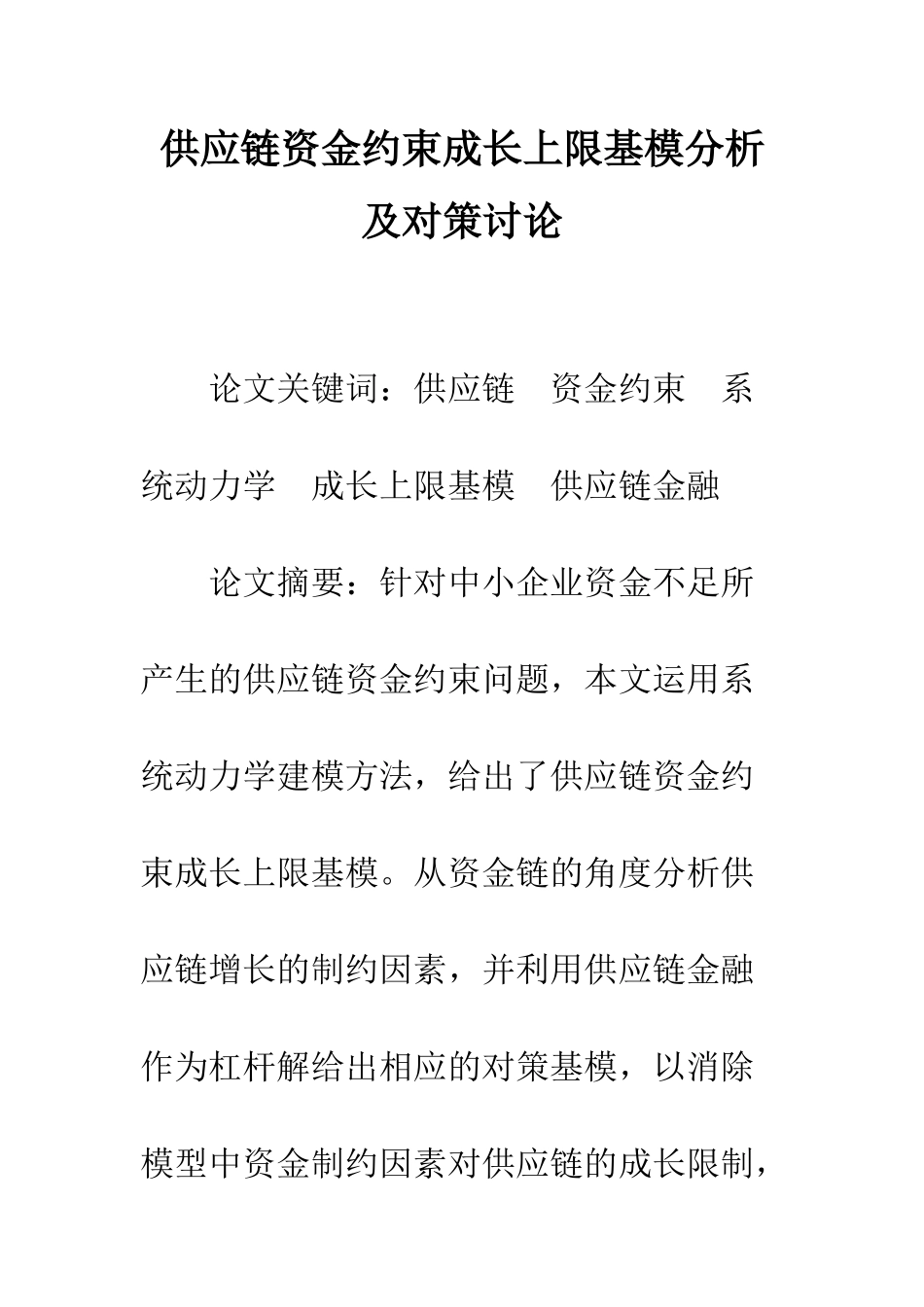 供应链资金约束成长上限基模分析及对策讨论

论文关键词：供应链　资金约束　系统动力学　成长上限基模　供应链金融

论文摘要：针对中小企业资金不足所产生的供应链资金约束问题，本文运用系统动力学建模方法，给出了供应链资金约束成长上限基模。从资金链的角度分析供应链增长的制约因素，并利用供应链金融作为杠杆解给出相应的对策基模，以消除模型中资金制约因素对供应链的成长限制，